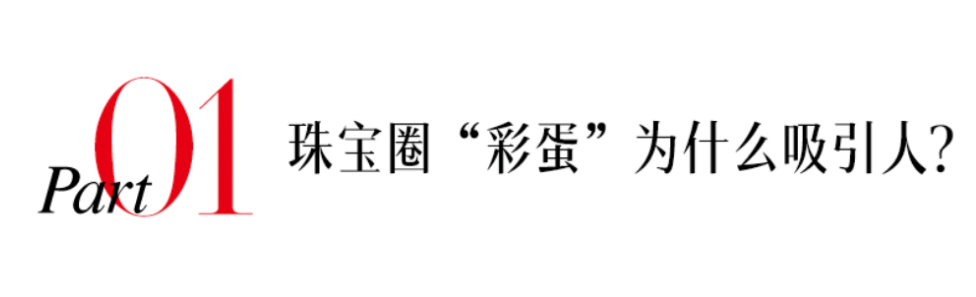 Part 01 珠宝圈“彩蛋”为什么吸引人?